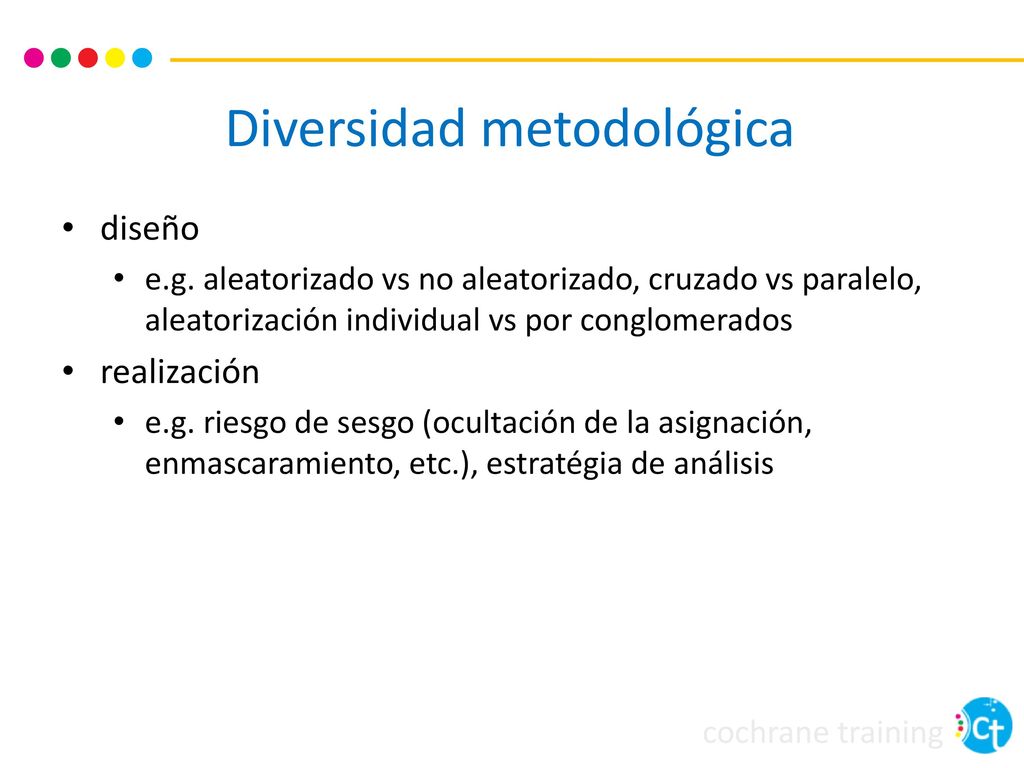 Diversidad metodológica

• diseño
  • e.g. aleatorizado vs no aleatorizado, cruzado vs paralelo, aleatorización individual vs por conglomerados
• realización
  • e.g. riesgo de sesgo (ocultación de la asignación, enmascaramiento, etc.), estratégia de análisis

cochrane training